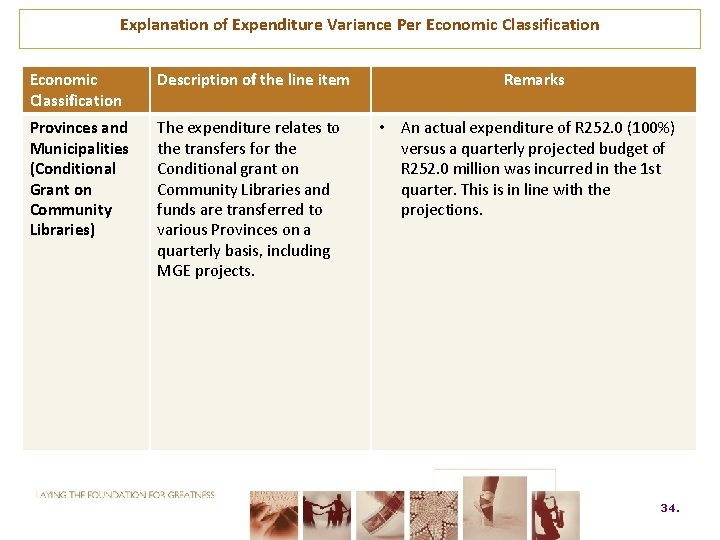 Explanation of Expenditure Variance Per Economic Classification

| Economic Classification | Description of the line item | Remarks |
|---|---|---|
| Provinces and Municipalities (Conditional Grant on Community Libraries) | The expenditure relates to the transfers for the Conditional grant on Community Libraries and funds are transferred to various Provinces on a quarterly basis, including MGE projects. | • An actual expenditure of R252.0 (100%) versus a quarterly projected budget of R252.0 million was incurred in the 1st quarter. This is in line with the projections. |

LAYING THE FOUNDATION FOR GREATNESS

34.